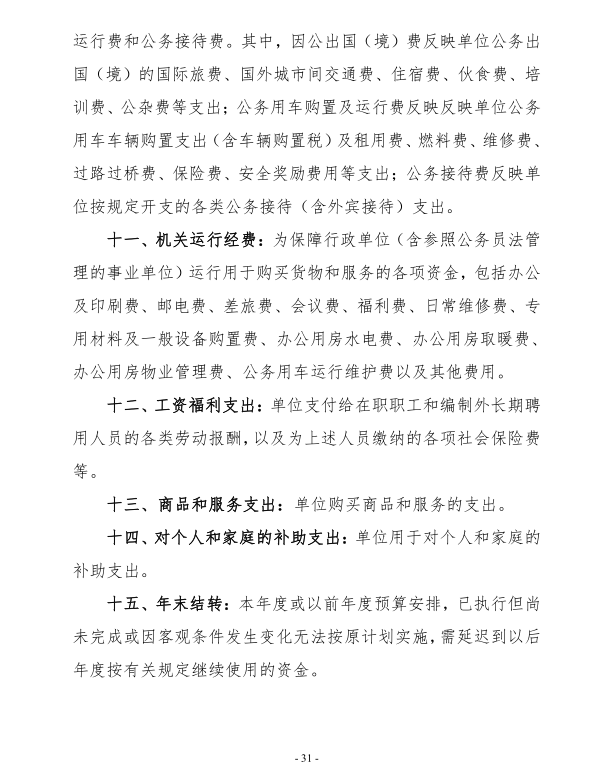 运行费和公务接待费。其中，因公出国（境）费反映单位公务出国（境）的国际旅费、国外城市间交通费、住宿费、伙食费、培训费、公杂费等支出；公务用车购置及运行费反映反映单位公务用车车辆购置支出（含车辆购置税）及租用费、燃料费、维修费、过路过桥费、保险费、安全奖励费用等支出；公务接待费反映单位按规定开支的各类公务接待（含外宾接待）支出。

十一、机关运行经费：为保障行政单位（含参照公务员法管理的事业单位）运行用于购买货物和服务的各项资金，包括办公及印刷费、邮电费、差旅费、会议费、福利费、日常维修费、专用材料及一般设备购置费、办公用房水电费、办公用房取暖费、办公用房物业管理费、公务用车运行维护费以及其他费用。

十二、工资福利支出：单位支付给在职职工和编制外长期聘用人员的各类劳动报酬，以及为上述人员缴纳的各项社会保险费等。

十三、商品和服务支出：单位购买商品和服务的支出。

十四、对个人和家庭的补助支出：单位用于对个人和家庭的补助支出。

十五、年末结转：本年度或以前年度预算安排，已执行但尚未完成或因客观条件发生变化无法按原计划实施，需延迟到以后年度按有关规定继续使用的资金。

- 31 -